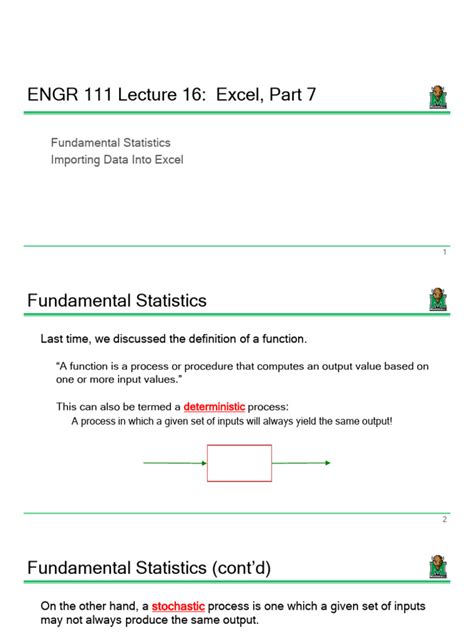 ENGR 111 Lecture 16: Excel, Part 7

Fundamental Statistics
Importing Data Into Excel

1

Fundamental Statistics

Last time, we discussed the definition of a function.

"A function is a process or procedure that computes an output value based on one or more input values."

This can also be termed a deterministic process:
A process in which a given set of inputs will always yield the same output!

2

Fundamental Statistics (cont'd)

On the other hand, a stochastic process is one which a given set of inputs may not always produce the same output.